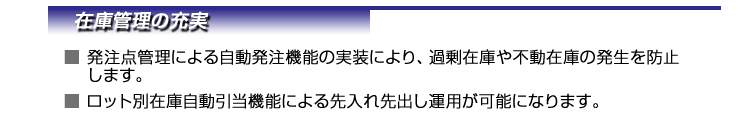 在庫管理の充実

■ 発注点管理による自動発注機能の実装により、過剰在庫や不動在庫の発生を防止します。

■ ロット別在庫自動引当機能による先入れ先出し運用が可能になります。